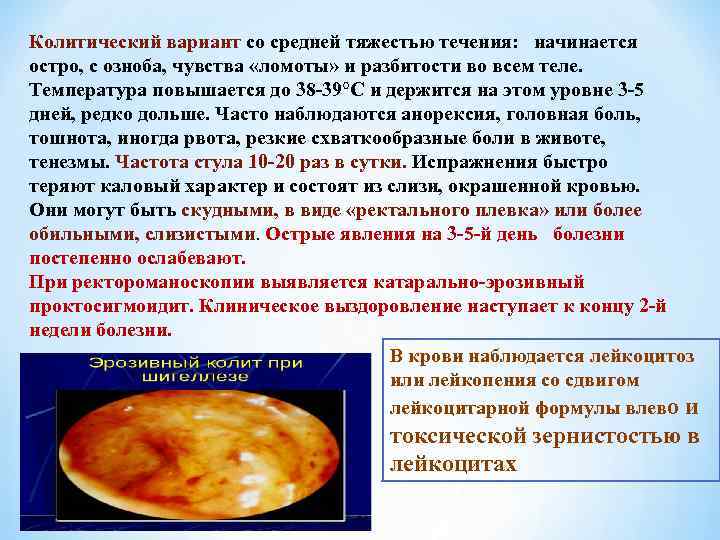 Колитический вариант со средней тяжестью течения: начинается остро, с озноба, чувства «ломоты» и разбитости во всем теле. Температура повышается до 38-39°С и держится на этом уровне 3-5 дней, редко дольше. Часто наблюдаются анорексия, головная боль, тошнота, иногда рвота, резкие схваткообразные боли в животе, тенезмы. Частота стула 10-20 раз в сутки. Испражнения быстро теряют каловый характер и состоят из слизи, окрашенной кровью. Они могут быть скудными, в виде «ректального плевка» или более обильными, слизистыми. Острые явления на 3-5-й день болезни постепенно ослабевают.
При ректороманоскопии выявляется катарально-эрозивный проктосигмоидит. Клиническое выздоровление наступает к концу 2-й недели болезни.

Эрозивный колит при шигеллезе

В крови наблюдается лейкоцитоз или лейкопения со сдвигом лейкоцитарной формулы влево и токсической зернистостью в лейкоцитах